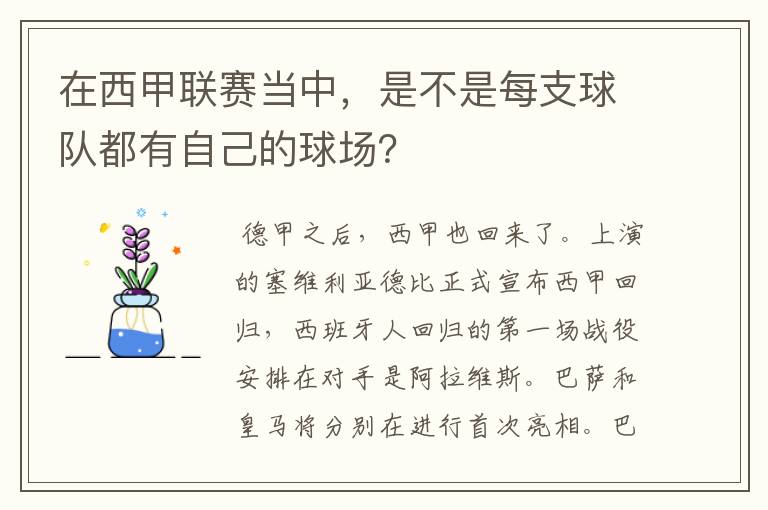 在西甲联赛当中，是不是每支球队都有自己的球场？

德甲之后，西甲也回来了。上演的塞维利亚德比正式宣布西甲回归，西班牙人回归的第一场战役安排在对手是阿拉维斯。巴萨和皇马将分别在进行首次亮相。巴